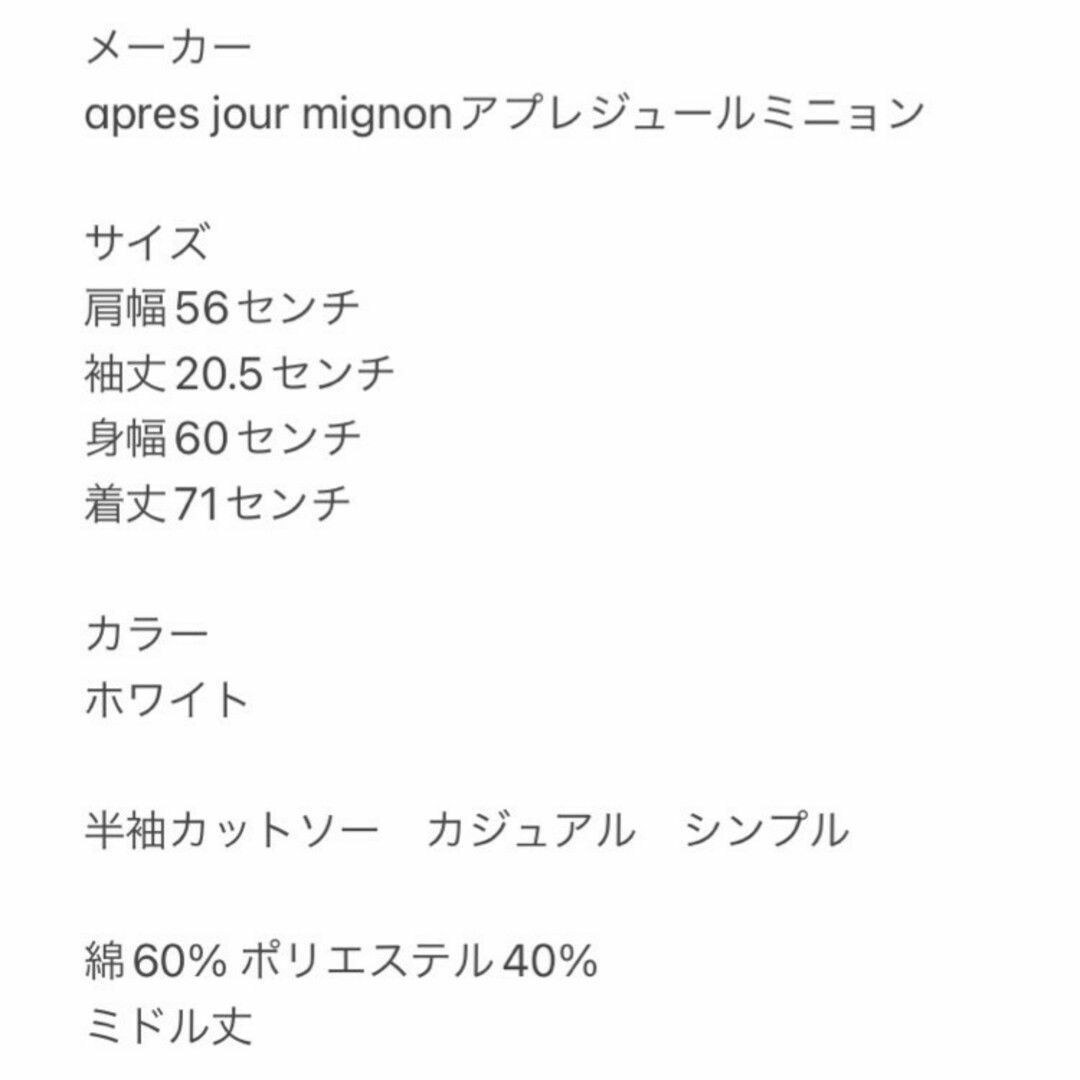 メーカー
apres jour mignonアプレジュールミニョン

サイズ
肩幅56センチ
袖丈20.5センチ
身幅60センチ
着丈71センチ

カラー
ホワイト

半袖カットソー　カジュアル　シンプル

綿60% ポリエステル40%
ミドル丈